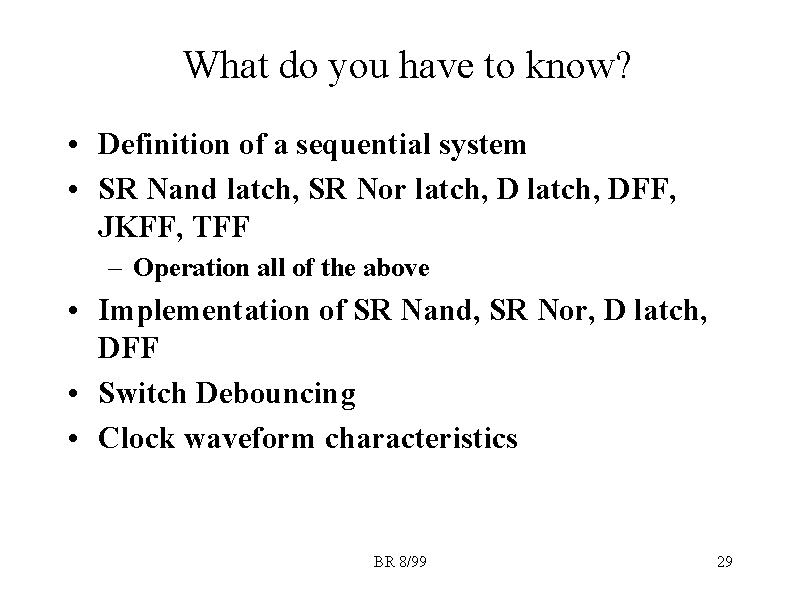 What do you have to know?

• Definition of a sequential system
• SR Nand latch, SR Nor latch, D latch, DFF, JKFF, TFF
– Operation all of the above
• Implementation of SR Nand, SR Nor, D latch, DFF
• Switch Debouncing
• Clock waveform characteristics

BR 8/99

29